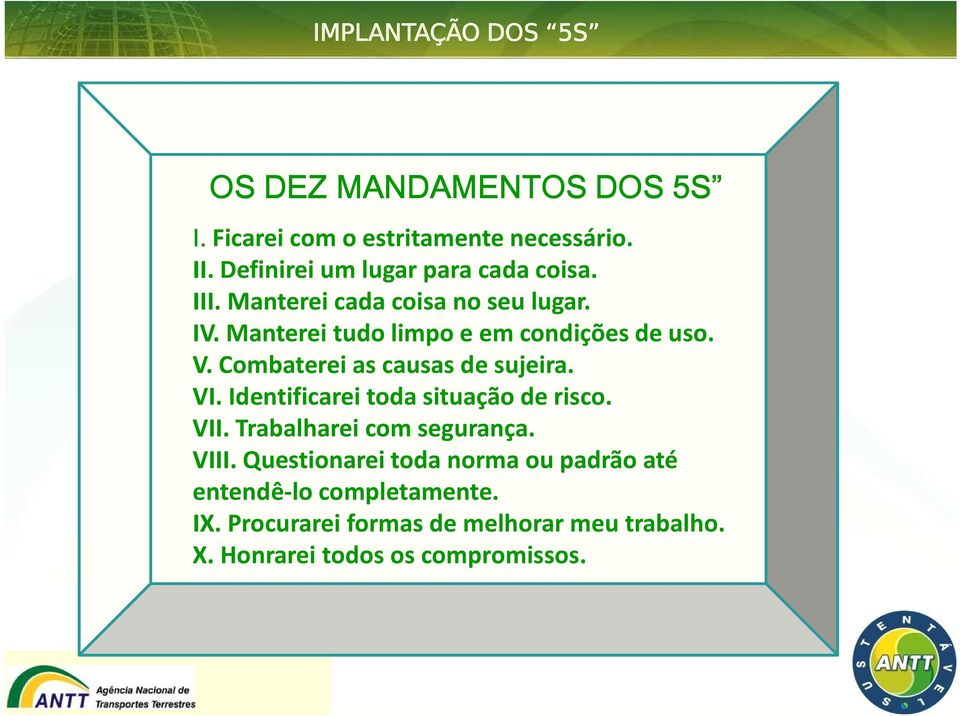 IMPLANTAÇÃO DOS “5S”

OS DEZ MANDAMENTOS DOS 5S”

I. Ficarei com o estritamente necessário.
II. Definirei um lugar para cada coisa.
III. Manterei cada coisa no seu lugar.
IV. Manterei tudo limpo e em condições de uso.
V. Combaterei as causas de sujeira.
VI. Identificarei toda situação de risco.
VII. Trabalharei com segurança.
VIII. Questionarei toda norma ou padrão até entendê-lo completamente.
IX. Procurarei formas de melhorar meu trabalho.
X. Honrarei todos os compromissos.

ANTT Agência Nacional de Transportes Terrestres

SUSTENTÁVEL ANTT